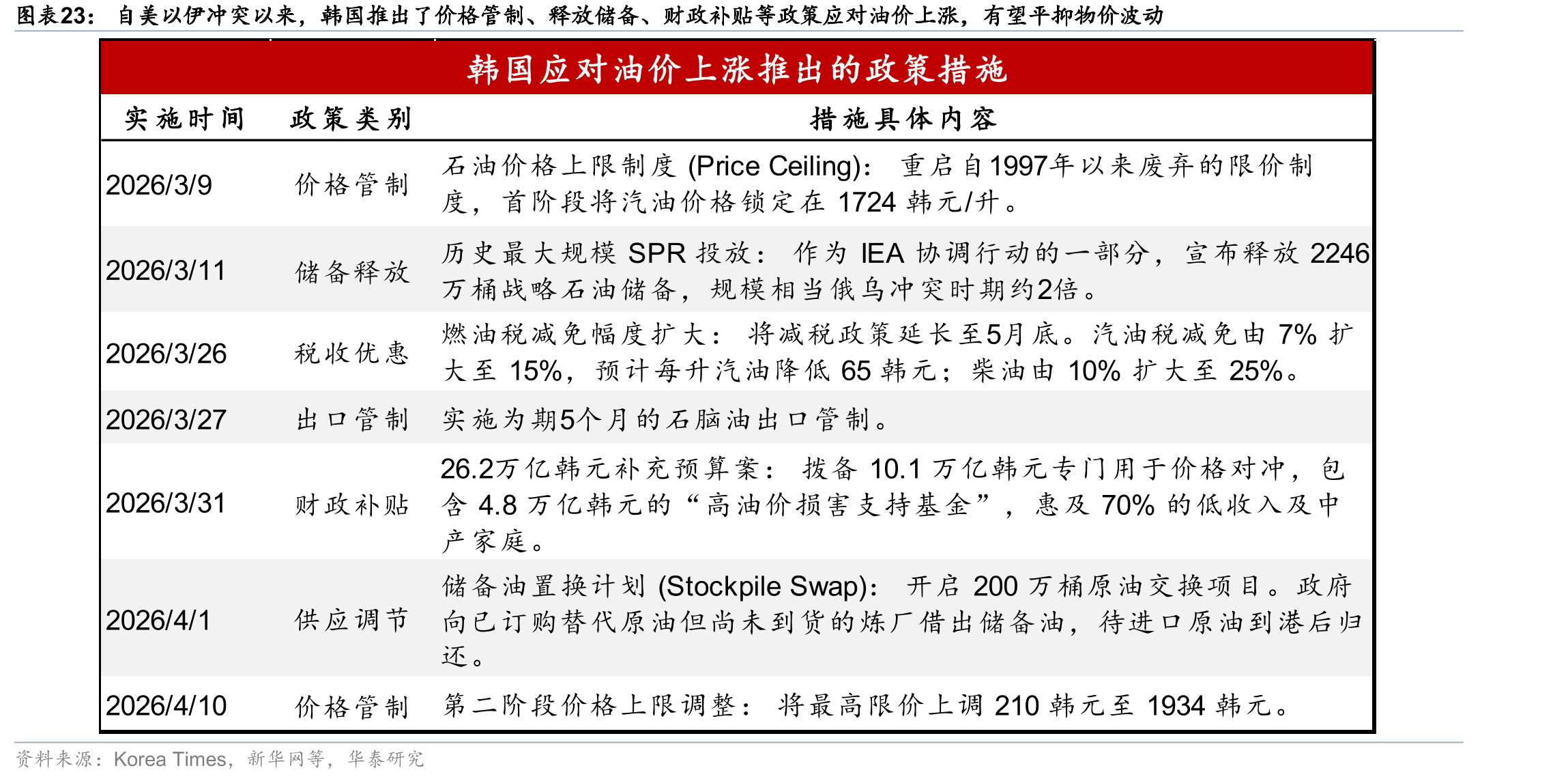 图表23： 自美以伊冲突以来，韩国推出了价格管制、释放储备、财政补贴等政策应对油价上涨，有望平抑物价波动

韩国应对油价上涨推出的政策措施

| 实施时间 | 政策类别 | 措施具体内容 |
|---|---|---|
| 2026/3/9 | 价格管制 | 石油价格上限制度 (Price Ceiling)： 重启自1997年以来废弃的限价制度，首阶段将汽油价格锁定在 1724 韩元/升。 |
| 2026/3/11 | 储备释放 | 历史最大规模 SPR 投放： 作为 IEA 协调行动的一部分，宣布释放 2246 万桶战略石油储备，规模相当俄乌冲突时期约2倍。 |
| 2026/3/26 | 税收优惠 | 燃油税减免幅度扩大： 将减税政策延长至5月底。汽油税减免由 7% 扩大至 15%，预计每升汽油降低 65 韩元；柴油由 10% 扩大至 25%。 |
| 2026/3/27 | 出口管制 | 实施为期5个月的石脑油出口管制。 |
| 2026/3/31 | 财政补贴 | 26.2万亿韩元补充预算案： 拨备 10.1 万亿韩元专门用于价格对冲，包含 4.8 万亿韩元的“高油价损害支持基金”，惠及 70% 的低收入及中产家庭。 |
| 2026/4/1 | 供应调节 | 储备油置换计划 (Stockpile Swap)： 开启 200 万桶原油交换项目。政府向已订购替代原油但尚未到货的炼厂借出储备油，待进口原油到港后归还。 |
| 2026/4/10 | 价格管制 | 第二阶段价格上限调整： 将最高限价上调 210 韩元至 1934 韩元。 |

资料来源：Korea Times，新华网等，华泰研究